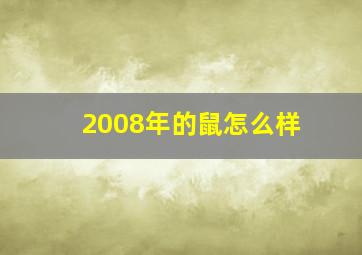 2008年的鼠怎么样